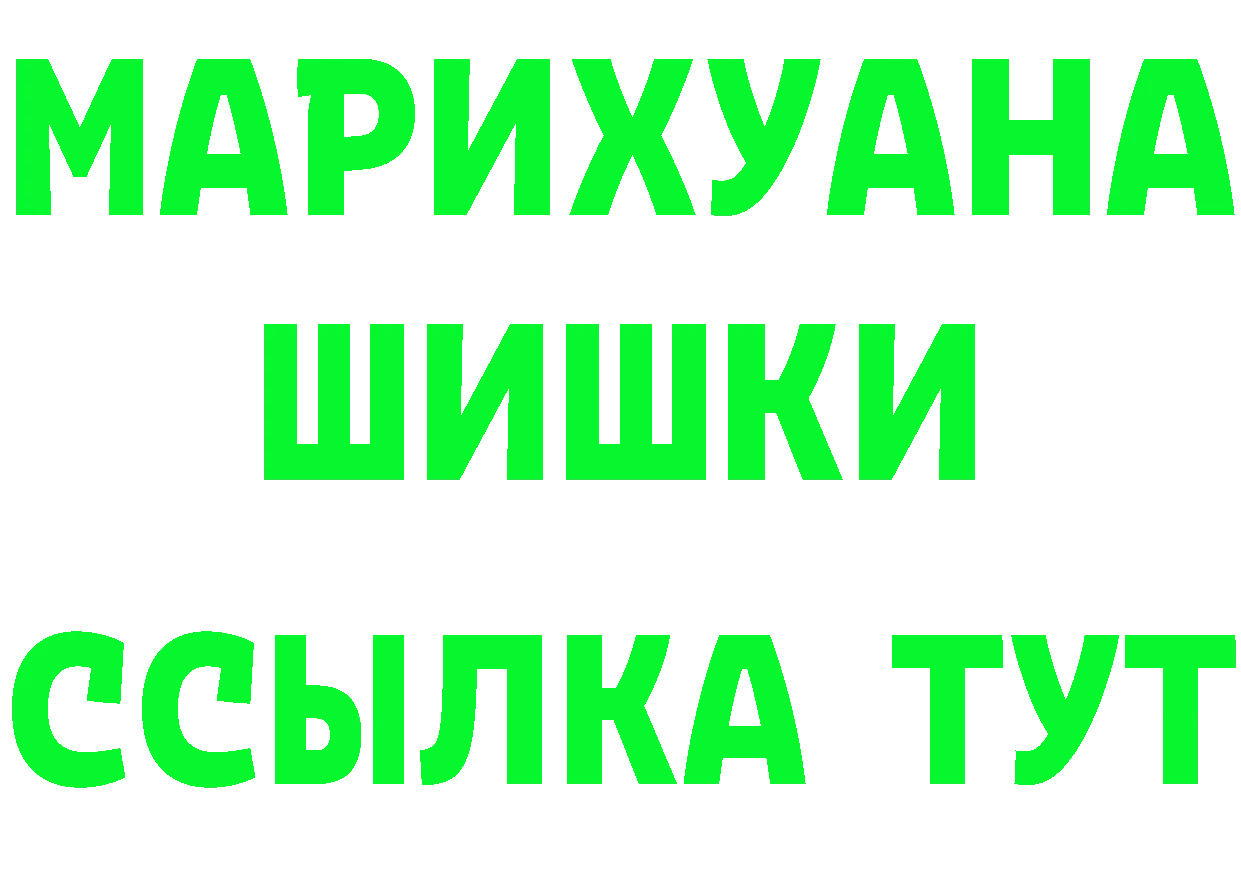 МАРИХУАНА
ШИШКИ
ССЫЛКА ТУТ